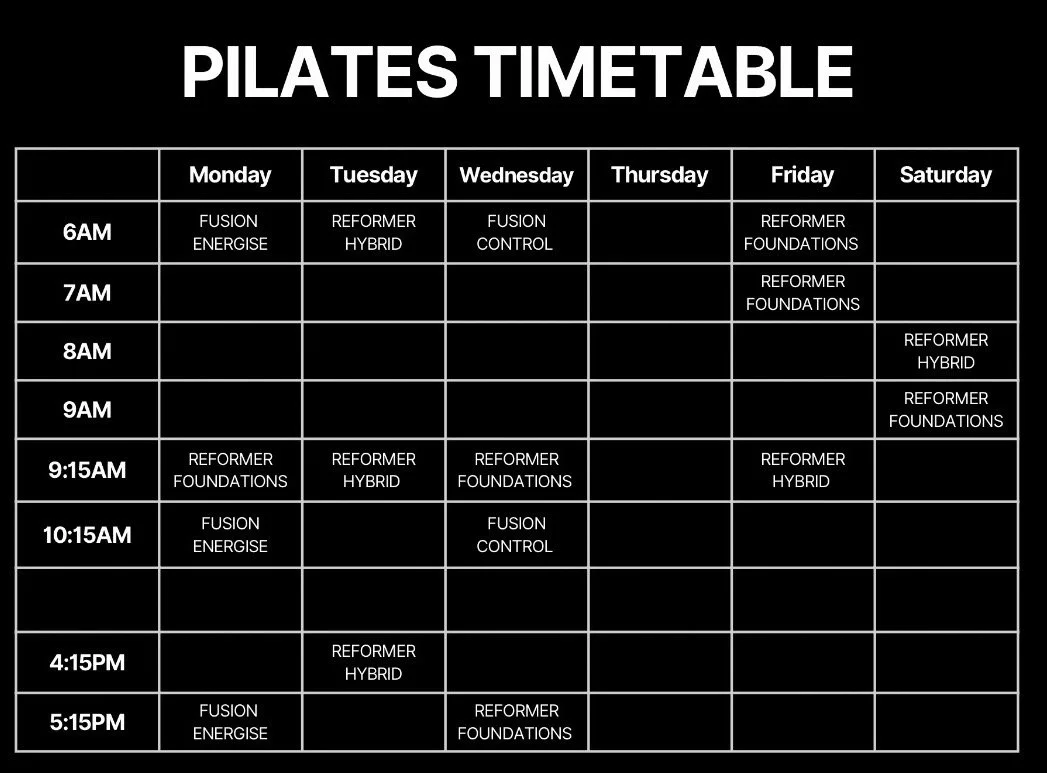 PILATES TIMETABLE

| | Monday | Tuesday | Wednesday | Thursday | Friday | Saturday |
|---|---|---|---|---|---|---|
| 6AM | FUSION ENERGISE | REFORMER HYBRID | FUSION CONTROL | | REFORMER FOUNDATIONS | |
| 7AM | | | | | REFORMER FOUNDATIONS | |
| 8AM | | | | | | REFORMER HYBRID |
| 9AM | | | | | | REFORMER FOUNDATIONS |
| 9:15AM | REFORMER FOUNDATIONS | REFORMER HYBRID | REFORMER FOUNDATIONS | | REFORMER HYBRID | |
| 10:15AM | FUSION ENERGISE | | FUSION CONTROL | | | |
| | | | | | | |
| 4:15PM | | REFORMER HYBRID | | | | |
| 5:15PM | FUSION ENERGISE | | REFORMER FOUNDATIONS | | | |